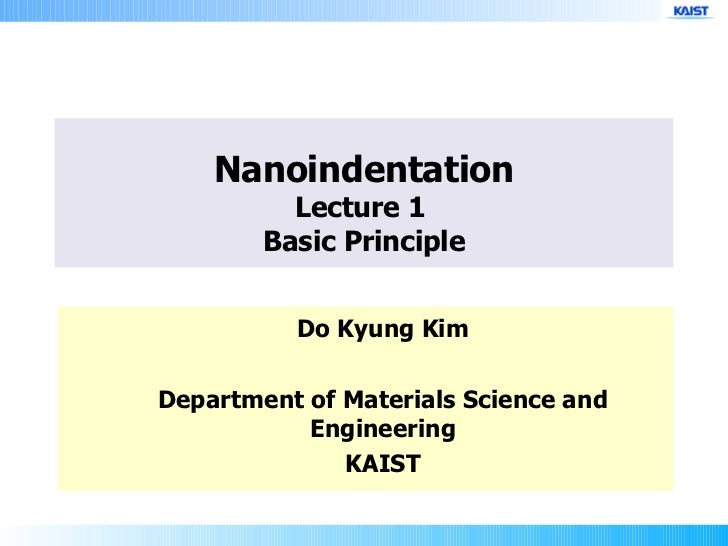 KAIST

Nanoindentation
Lecture 1
Basic Principle

Do Kyung Kim

Department of Materials Science and Engineering
KAIST